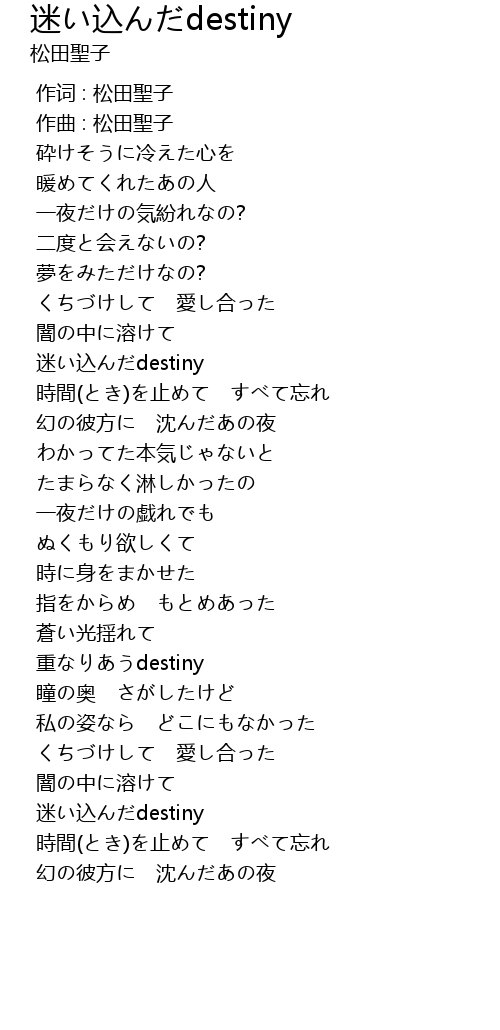 迷い込んだdestiny
松田聖子

作词 : 松田聖子
作曲 : 松田聖子
砕けそうに冷えた心を
暖めてくれたあの人
一夜だけの気紛れなの?
二度と会えないの?
夢をみただけなの?
くちづけして　愛し合った
闇の中に溶けて
迷い込んだdestiny
時間(とき)を止めて　すべて忘れ
幻の彼方に　沈んだあの夜
わかってた本気じゃないと
たまらなく淋しかったの
一夜だけの戯れでも
ぬくもり欲しくて
時に身をまかせた
指をからめ　もとめあった
蒼い光揺れて
重なりあうdestiny
瞳の奥　さがしたけど
私の姿なら　どこにもなかった
くちづけして　愛し合った
闇の中に溶けて
迷い込んだdestiny
時間(とき)を止めて　すべて忘れ
幻の彼方に　沈んだあの夜